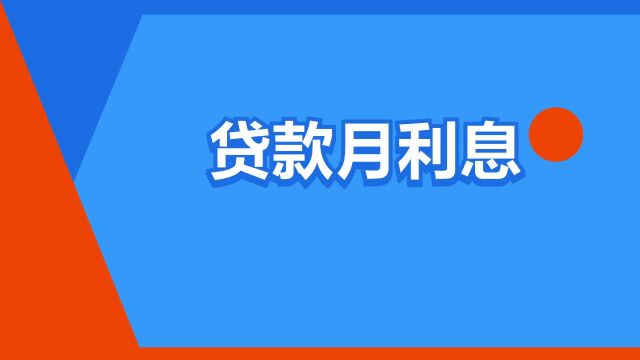 贷款月利息